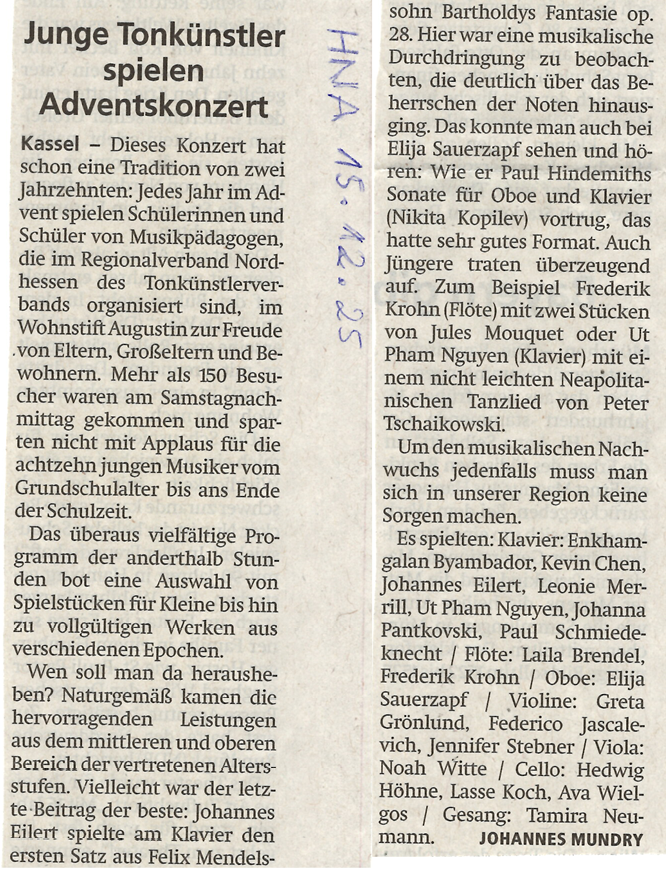 Junge Tonkünstler spielen Adventskonzert

Kassel – Dieses Konzert hat schon eine Tradition von zwei Jahrzehnten: Jedes Jahr im Advent spielen Schülerinnen und Schüler von Musikpädagogen, die im Regionalverband Nordhessen des Tonkünstlerverbands organisiert sind, im Wohnstift Augustin zur Freude von Eltern, Großeltern und Bewohnern. Mehr als 150 Besucher waren am Samstagnachmittag gekommen und sparten nicht mit Applaus für die achtzehn jungen Musiker vom Grundschulalter bis ans Ende der Schulzeit.

Das überaus vielfältige Programm der anderthalb Stunden bot eine Auswahl von Spielstücken für Kleine bis hin zu vollgültigen Werken aus verschiedenen Epochen.

Wen soll man da herausheben? Naturgemäß kamen die hervorragenden Leistungen aus dem mittleren und oberen Bereich der vertretenen Altersstufen. Vielleicht war der letzte Beitrag der beste: Johannes Eilert spielte am Klavier den ersten Satz aus Felix Mendelssohn Bartholdys Fantasie op. 28. Hier war eine musikalische Durchdringung zu beobachten, die deutlich über das Beherrschen der Noten hinausging. Das konnte man auch bei Elija Sauerzapf sehen und hören: Wie er Paul Hindemiths Sonate für Oboe und Klavier (Nikita Kopilev) vortrug, das hatte sehr gutes Format. Auch Jüngere traten überzeugend auf. Zum Beispiel Frederik Krohn (Flöte) mit zwei Stücken von Jules Mouquet oder Ut Pham Nguyen (Klavier) mit einem nicht leichten Neapolitanischen Tanzlied von Peter Tschaikowski.

Um den musikalischen Nachwuchs jedenfalls muss man sich in unserer Region keine Sorgen machen.

Es spielten: Klavier: Enkhamgalan Byambador, Kevin Chen, Johannes Eilert, Leonie Merrill, Ut Pham Nguyen, Johanna Pantkovski, Paul Schmiedeknecht / Flöte: Laila Brendel, Frederik Krohn / Oboe: Elija Sauerzapf / Violine: Greta Grönlund, Federico Jascalevich, Jennifer Stebner / Viola: Noah Witte / Cello: Hedwig Höhne, Lasse Koch, Ava Wielgos / Gesang: Tamira Neumann. JOHANNES MUNDRY

HNA 15.12.25